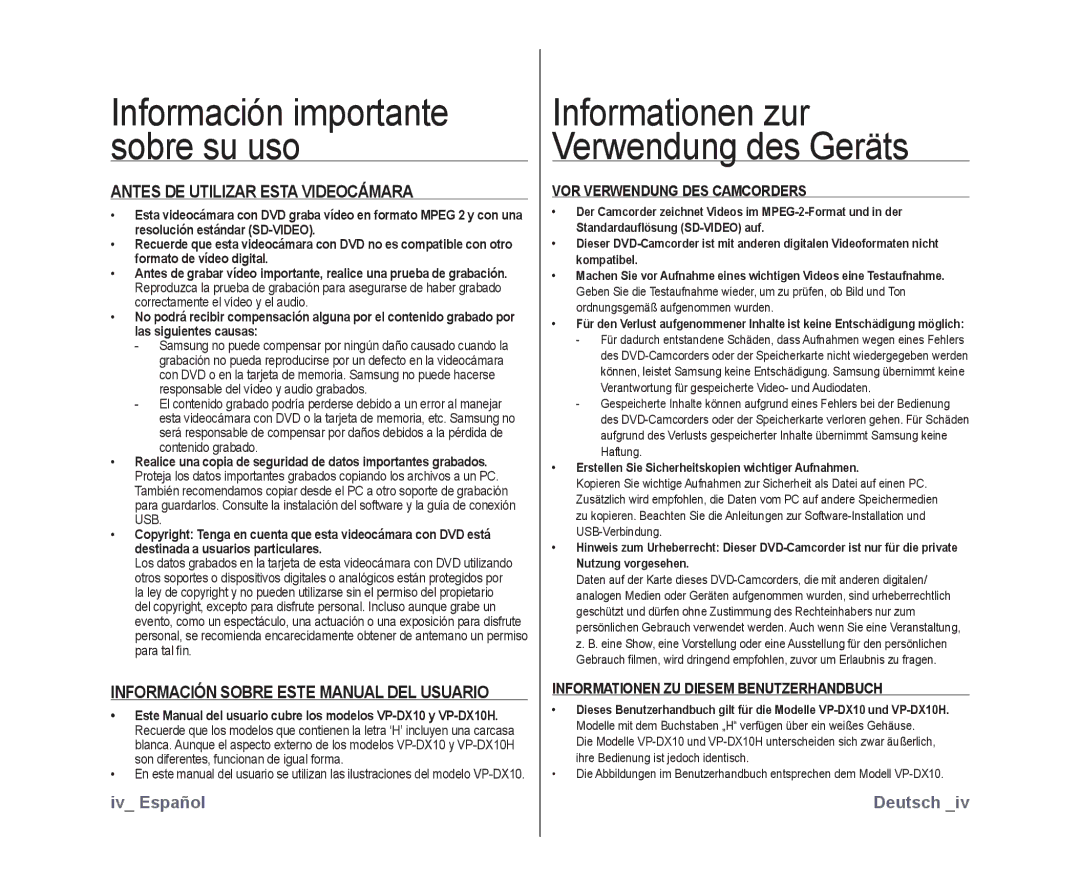 Información importante sobre su uso

ANTES DE UTILIZAR ESTA VIDEOCÁMARA

• Esta videocámara con DVD graba vídeo en formato MPEG 2 y con una resolución estándar (SD-VIDEO).
• Recuerde que esta videocámara con DVD no es compatible con otro formato de vídeo digital.
• Antes de grabar vídeo importante, realice una prueba de grabación. Reproduzca la prueba de grabación para asegurarse de haber grabado correctamente el vídeo y el audio.
• No podrá recibir compensación alguna por el contenido grabado por las siguientes causas:
- Samsung no puede compensar por ningún daño causado cuando la grabación no pueda reproducirse por un defecto en la videocámara con DVD o en la tarjeta de memoria. Samsung no puede hacerse responsable del vídeo y audio grabados.
- El contenido grabado podría perderse debido a un error al manejar esta videocámara con DVD o la tarjeta de memoria, etc. Samsung no será responsable de compensar por daños debidos a la pérdida de contenido grabado.
• Realice una copia de seguridad de datos importantes grabados. Proteja los datos importantes grabados copiando los archivos a un PC. También recomendamos copiar desde el PC a otro soporte de grabación para guardarlos. Consulte la instalación del software y la guía de conexión USB.
• Copyright: Tenga en cuenta que esta videocámara con DVD está destinada a usuarios particulares.
Los datos grabados en la tarjeta de esta videocámara con DVD utilizando otros soportes o dispositivos digitales o analógicos están protegidos por la ley de copyright y no pueden utilizarse sin el permiso del propietario del copyright, excepto para disfrute personal. Incluso aunque grabe un evento, como un espectáculo, una actuación o una exposición para disfrute personal, se recomienda encarecidamente obtener de antemano un permiso para tal fin.

INFORMACIÓN SOBRE ESTE MANUAL DEL USUARIO

• Este Manual del usuario cubre los modelos VP-DX10 y VP-DX10H. Recuerde que los modelos que contienen la letra 'H' incluyen una carcasa blanca. Aunque el aspecto externo de los modelos VP-DX10 y VP-DX10H son diferentes, funcionan de igual forma.
• En este manual del usuario se utilizan las ilustraciones del modelo VP-DX10.

iv_ Español

Informationen zur Verwendung des Geräts

VOR VERWENDUNG DES CAMCORDERS

• Der Camcorder zeichnet Videos im MPEG-2-Format und in der Standardauflösung (SD-VIDEO) auf.
• Dieser DVD-Camcorder ist mit anderen digitalen Videoformaten nicht kompatibel.
• Machen Sie vor Aufnahme eines wichtigen Videos eine Testaufnahme. Geben Sie die Testaufnahme wieder, um zu prüfen, ob Bild und Ton ordnungsgemäß aufgenommen wurden.
• Für den Verlust aufgenommener Inhalte ist keine Entschädigung möglich:
- Für dadurch entstandene Schäden, dass Aufnahmen wegen eines Fehlers des DVD-Camcorders oder der Speicherkarte nicht wiedergegeben werden können, leistet Samsung keine Entschädigung. Samsung übernimmt keine Verantwortung für gespeicherte Video- und Audiodaten.
- Gespeicherte Inhalte können aufgrund eines Fehlers bei der Bedienung des DVD-Camcorders oder der Speicherkarte verloren gehen. Für Schäden aufgrund des Verlusts gespeicherter Inhalte übernimmt Samsung keine Haftung.
• Erstellen Sie Sicherheitskopien wichtiger Aufnahmen. Kopieren Sie wichtige Aufnahmen zur Sicherheit als Datei auf einen PC. Zusätzlich wird empfohlen, die Daten vom PC auf andere Speichermedien zu kopieren. Beachten Sie die Anleitungen zur Software-Installation und USB-Verbindung.
• Hinweis zum Urheberrecht: Dieser DVD-Camcorder ist nur für die private Nutzung vorgesehen.
Daten auf der Karte dieses DVD-Camcorders, die mit anderen digitalen/ analogen Medien oder Geräten aufgenommen wurden, sind urheberrechtlich geschützt und dürfen ohne Zustimmung des Rechteinhabers nur zum persönlichen Gebrauch verwendet werden. Auch wenn Sie eine Veranstaltung, z. B. eine Show, eine Vorstellung oder eine Ausstellung für den persönlichen Gebrauch filmen, wird dringend empfohlen, zuvor um Erlaubnis zu fragen.

INFORMATIONEN ZU DIESEM BENUTZERHANDBUCH

• Dieses Benutzerhandbuch gilt für die Modelle VP-DX10 und VP-DX10H. Modelle mit dem Buchstaben „H" verfügen über ein weißes Gehäuse. Die Modelle VP-DX10 und VP-DX10H unterscheiden sich zwar äußerlich, ihre Bedienung ist jedoch identisch.
• Die Abbildungen im Benutzerhandbuch entsprechen dem Modell VP-DX10.

Deutsch _iv